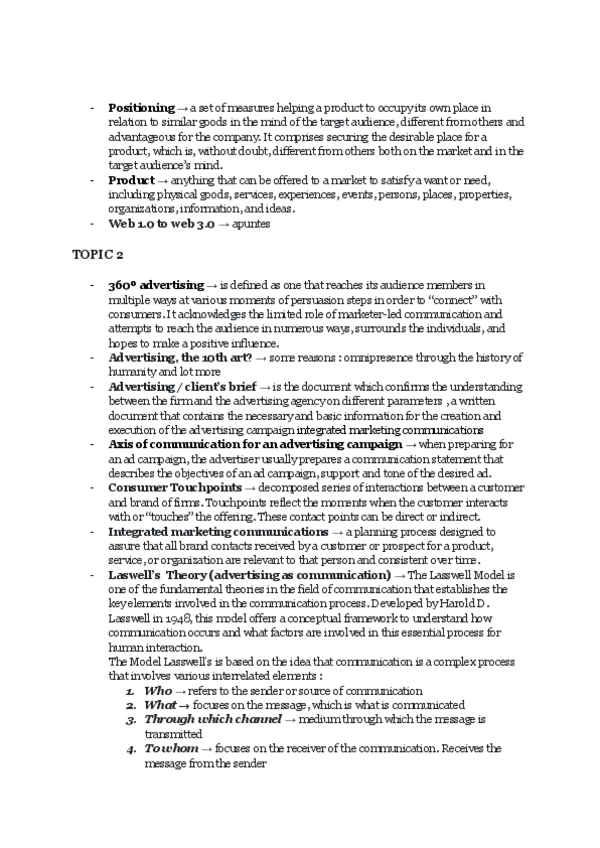 - **Positioning** → a set of measures helping a product to occupy its own place in relation to similar goods in the mind of the target audience, different from others and advantageous for the company. It comprises securing the desirable place for a product, which is, without doubt, different from others both on the market and in the target audience's mind.
- **Product** → anything that can be offered to a market to satisfy a want or need, including physical goods, services, experiences, events, persons, places, properties, organizations, information, and ideas.
- **Web 1.0 to web 3.0** → apuntes

TOPIC 2

- **360º advertising** → is defined as one that reaches its audience members in multiple ways at various moments of persuasion steps in order to "connect" with consumers. It acknowledges the limited role of marketer-led communication and attempts to reach the audience in numerous ways, surrounds the individuals, and hopes to make a positive influence.
- **Advertising, the 10th art?** → some reasons : omnipresence through the history of humanity and lot more
- **Advertising / client's brief** → is the document which confirms the understanding between the firm and the advertising agency on different parameters , a written document that contains the necessary and basic information for the creation and execution of the advertising campaign integrated marketing communications
- **Axis of communication for an advertising campaign** → when preparing for an ad campaign, the advertiser usually prepares a communication statement that describes the objectives of an ad campaign, support and tone of the desired ad.
- **Consumer Touchpoints** → decomposed series of interactions between a customer and brand of firms. Touchpoints reflect the moments when the customer interacts with or "touches" the offering. These contact points can be direct or indirect.
- **Integrated marketing communications** → a planning process designed to assure that all brand contacts received by a customer or prospect for a product, service, or organization are relevant to that person and consistent over time.
- **Laswell's Theory (advertising as communication)** → The Lasswell Model is one of the fundamental theories in the field of communication that establishes the key elements involved in the communication process. Developed by Harold D. Lasswell in 1948, this model offers a conceptual framework to understand how communication occurs and what factors are involved in this essential process for human interaction.
The Model Lasswell's is based on the idea that communication is a complex process that involves various interrelated elements :
1. ***Who*** → refers to the sender or source of communication
2. ***What*** → focuses on the message, which is what is communicated
3. ***Through which channel*** → medium through which the message is transmitted
4. ***To whom*** → focuses on the receiver of the communication. Receives the message from the sender